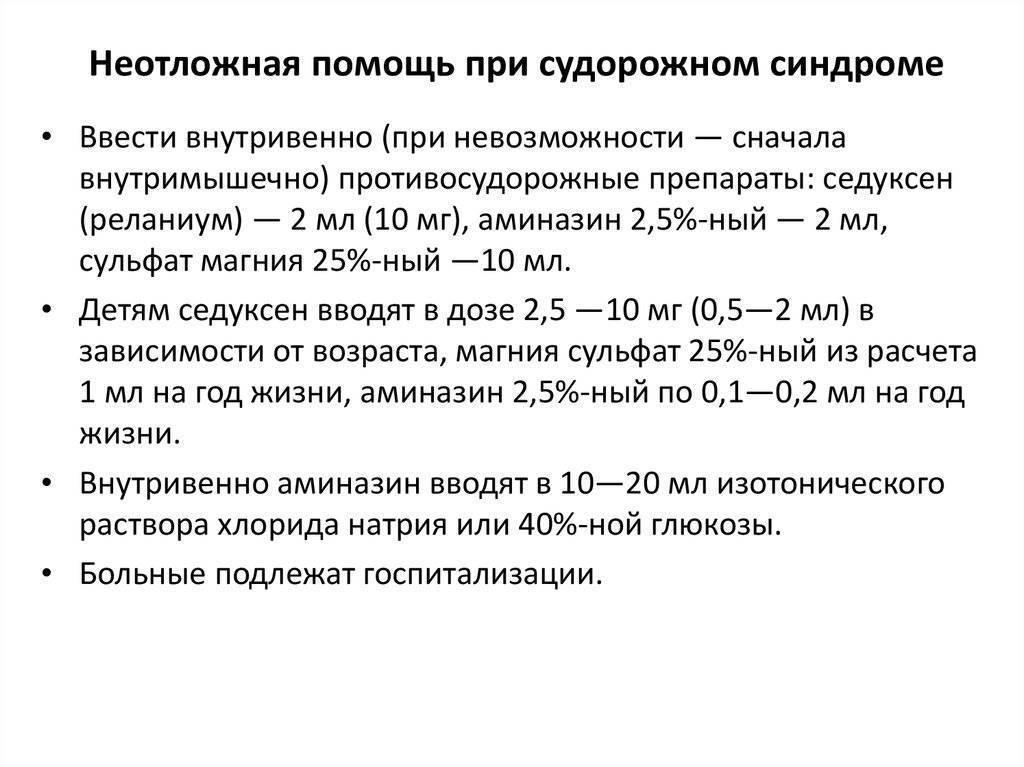 Неотложная помощь при судорожном синдроме

• Ввести внутривенно (при невозможности — сначала внутримышечно) противосудорожные препараты: седуксен (реланиум) — 2 мл (10 мг), аминазин 2,5%-ный — 2 мл, сульфат магния 25%-ный —10 мл.

• Детям седуксен вводят в дозе 2,5 —10 мг (0,5—2 мл) в зависимости от возраста, магния сульфат 25%-ный из расчета 1 мл на год жизни, аминазин 2,5%-ный по 0,1—0,2 мл на год жизни.

• Внутривенно аминазин вводят в 10—20 мл изотонического раствора хлорида натрия или 40%-ной глюкозы.

• Больные подлежат госпитализации.